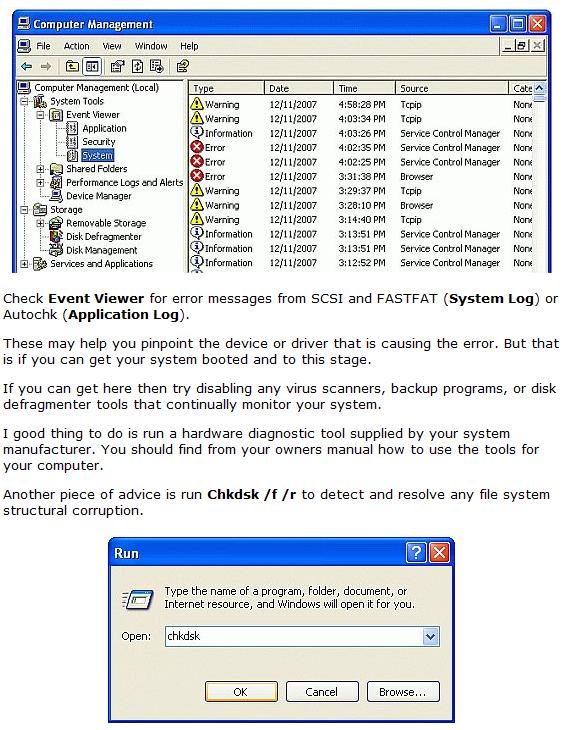 Computer Management

File Action View Window Help

Computer Management (Local)
System Tools
Event Viewer
Application
Security
System
Shared Folders
Performance Logs and Alerts
Device Manager
Storage
Removable Storage
Disk Defragmenter
Disk Management
Services and Applications

| Type | Date | Time | Source | Cate |
|---|---|---|---|---|
| Warning | 12/11/2007 | 4:58:28 PM | Tcpip | None |
| Warning | 12/11/2007 | 4:03:34 PM | Tcpip | None |
| Information | 12/11/2007 | 4:03:26 PM | Service Control Manager | None |
| Error | 12/11/2007 | 4:02:35 PM | Service Control Manager | None |
| Error | 12/11/2007 | 4:02:25 PM | Service Control Manager | None |
| Error | 12/11/2007 | 3:31:38 PM | Browser | None |
| Warning | 12/11/2007 | 3:29:37 PM | Tcpip | None |
| Warning | 12/11/2007 | 3:28:10 PM | Browser | None |
| Warning | 12/11/2007 | 3:14:40 PM | Tcpip | None |
| Information | 12/11/2007 | 3:13:51 PM | Service Control Manager | None |
| Information | 12/11/2007 | 3:13:51 PM | Service Control Manager | None |
| Information | 12/11/2007 | 3:12:52 PM | Service Control Manager | None |

Check **Event Viewer** for error messages from SCSI and FASTFAT (**System Log**) or Autochk (**Application Log**).

These may help you pinpoint the device or driver that is causing the error. But that is if you can get your system booted and to this stage.

If you can get here then try disabling any virus scanners, backup programs, or disk defragmenter tools that continually monitor your system.

I good thing to do is run a hardware diagnostic tool supplied by your system manufacturer. You should find from your owners manual how to use the tools for your computer.

Another piece of advice is run **Chkdsk /f /r** to detect and resolve any file system structural corruption.

Run

Type the name of a program, folder, document, or Internet resource, and Windows will open it for you.

Open: chkdsk

OK Cancel Browse...